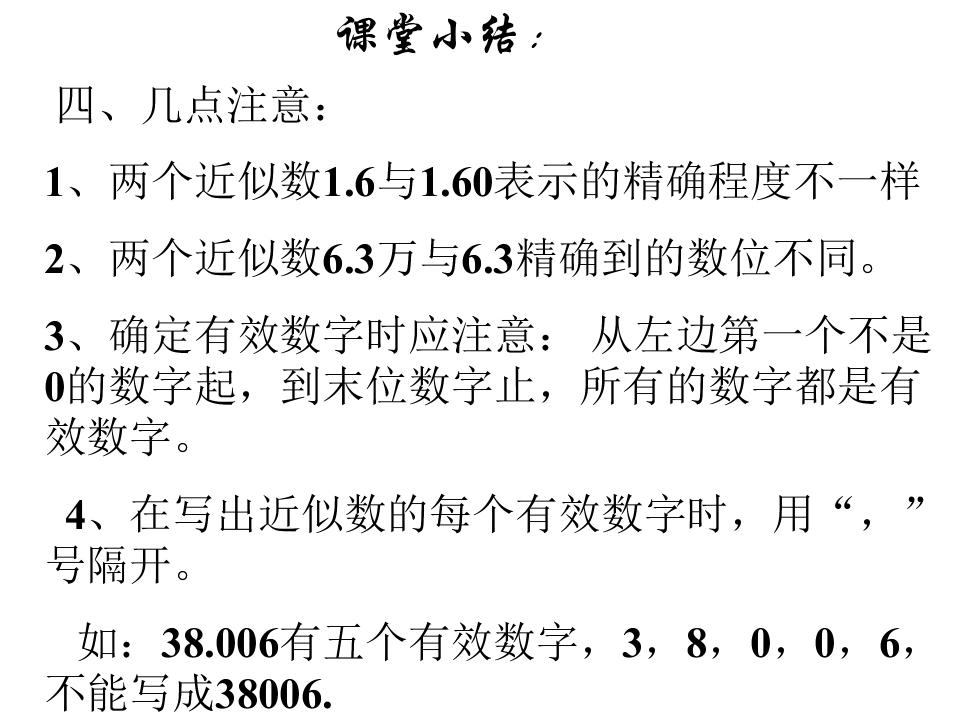 课堂小结：

四、几点注意：

1、两个近似数1.6与1.60表示的精确程度不一样

2、两个近似数6.3万与6.3精确到的数位不同。

3、确定有效数字时应注意：从左边第一个不是0的数字起，到末位数字止，所有的数字都是有效数字。

4、在写出近似数的每个有效数字时，用“，”号隔开。

如：38.006有五个有效数字，3，8，0，0，6，不能写成38006.